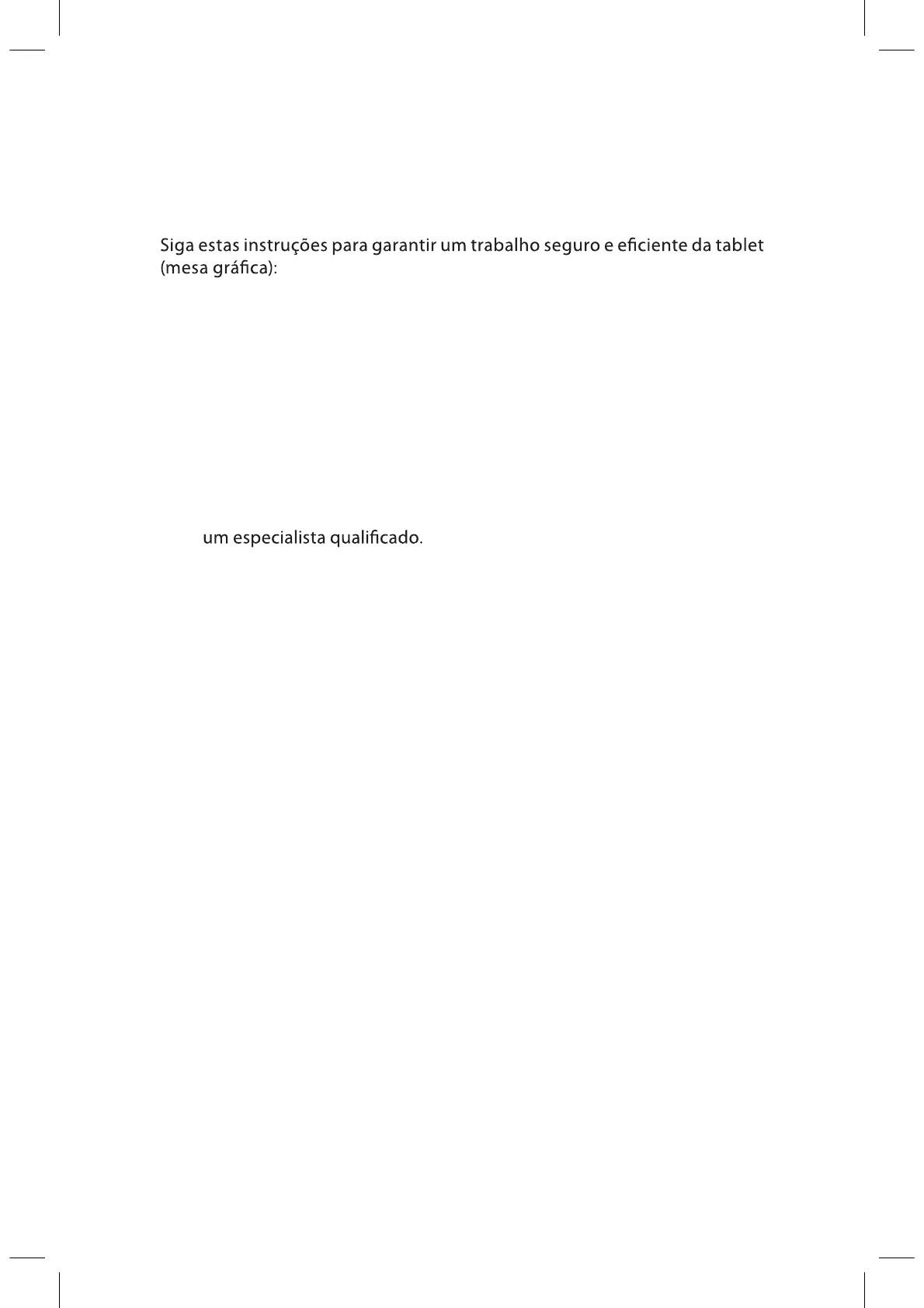 Siga estas instruções para garantir um trabalho seguro e eficiente da tablet (mesa gráfica):

um especialista qualificado.